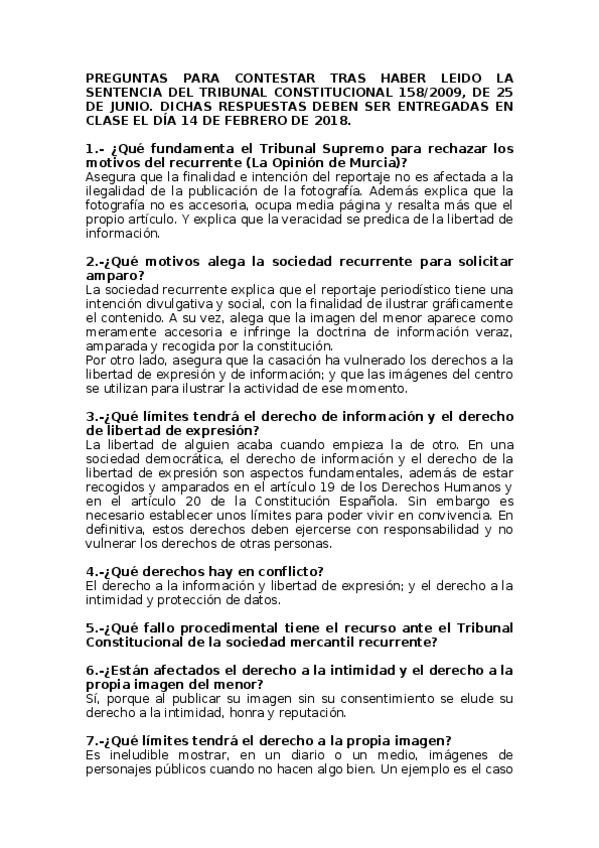 PREGUNTAS PARA CONTESTAR TRAS HABER LEIDO LA SENTENCIA DEL TRIBUNAL CONSTITUCIONAL 158/2009, DE 25 DE JUNIO. DICHAS RESPUESTAS DEBEN SER ENTREGADAS EN CLASE EL DÍA 14 DE FEBRERO DE 2018.

1.- ¿Qué fundamenta el Tribunal Supremo para rechazar los motivos del recurrente (La Opinión de Murcia)?
Asegura que la finalidad e intención del reportaje no es afectada a la ilegalidad de la publicación de la fotografía. Además explica que la fotografía no es accesoria, ocupa media página y resalta más que el propio artículo. Y explica que la veracidad se predica de la libertad de información.

2.-¿Qué motivos alega la sociedad recurrente para solicitar amparo?
La sociedad recurrente explica que el reportaje periodístico tiene una intención divulgativa y social, con la finalidad de ilustrar gráficamente el contenido. A su vez, alega que la imagen del menor aparece como meramente accesoria e infringe la doctrina de información veraz, amparada y recogida por la constitución.
Por otro lado, asegura que la casación ha vulnerado los derechos a la libertad de expresión y de información; y que las imágenes del centro se utilizan para ilustrar la actividad de ese momento.

3.-¿Qué límites tendrá el derecho de información y el derecho de libertad de expresión?
La libertad de alguien acaba cuando empieza la de otro. En una sociedad democrática, el derecho de información y el derecho de la libertad de expresión son aspectos fundamentales, además de estar recogidos y amparados en el artículo 19 de los Derechos Humanos y en el artículo 20 de la Constitución Española. Sin embargo es necesario establecer unos límites para poder vivir en convivencia. En definitiva, estos derechos deben ejercerse con responsabilidad y no vulnerar los derechos de otras personas.

4.-¿Qué derechos hay en conflicto?
El derecho a la información y libertad de expresión; y el derecho a la intimidad y protección de datos.

5.-¿Qué fallo procedimental tiene el recurso ante el Tribunal Constitucional de la sociedad mercantil recurrente?

6.-¿Están afectados el derecho a la intimidad y el derecho a la propia imagen del menor?
Sí, porque al publicar su imagen sin su consentimiento se elude su derecho a la intimidad, honra y reputación.

7.-¿Qué límites tendrá el derecho a la propia imagen?
Es ineludible mostrar, en un diario o un medio, imágenes de personajes públicos cuando no hacen algo bien. Un ejemplo es el caso